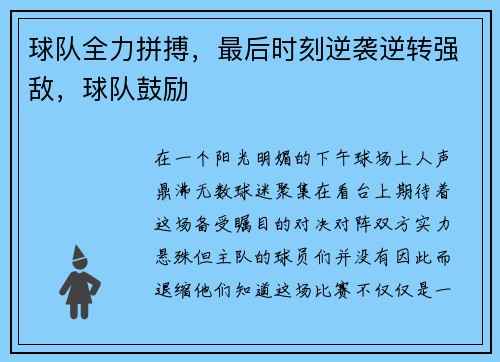 球队全力拼搏，最后时刻逆袭逆转强敌，球队鼓励

在一个阳光明媚的下午球场上人声鼎沸无数球迷聚集在看台上期待着这场备受瞩目的对决对阵双方实力悬殊但主队的球员们并没有因此而退缩他们知道这场比赛不仅仅是一